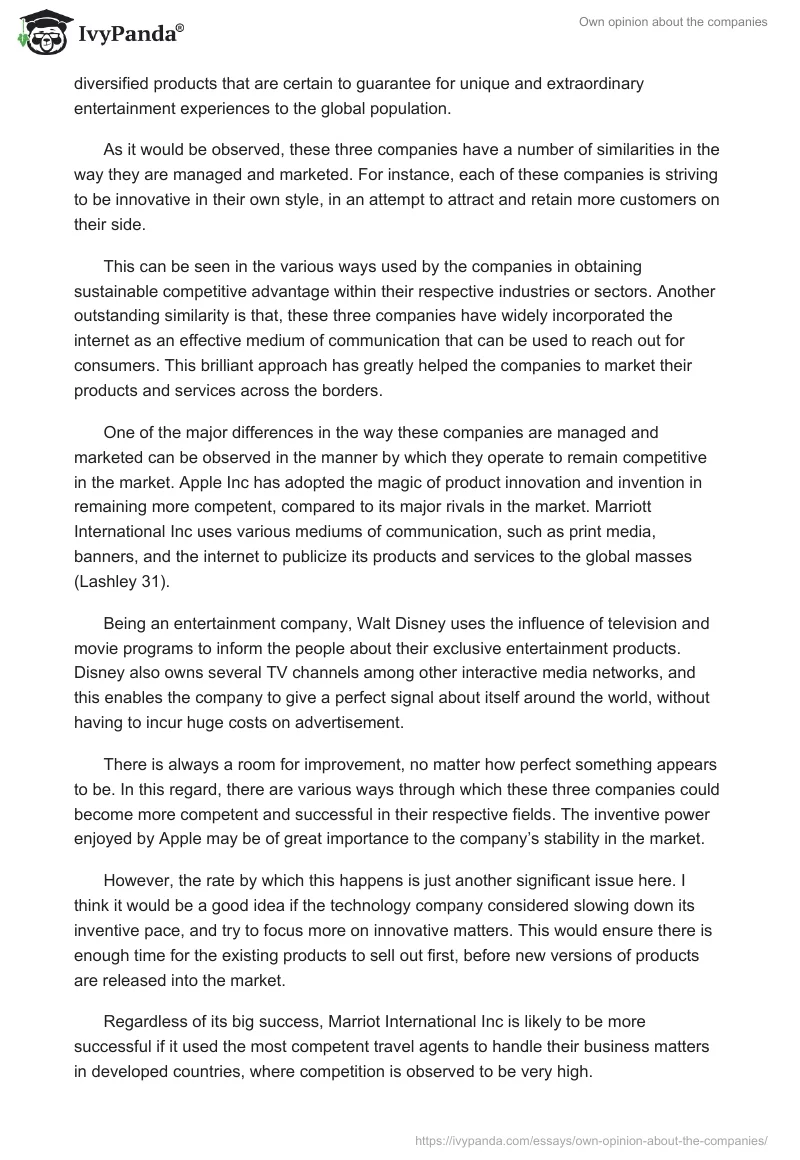 IvyPanda®

Own opinion about the companies

diversified products that are certain to guarantee for unique and extraordinary entertainment experiences to the global population.

As it would be observed, these three companies have a number of similarities in the way they are managed and marketed. For instance, each of these companies is striving to be innovative in their own style, in an attempt to attract and retain more customers on their side.

This can be seen in the various ways used by the companies in obtaining sustainable competitive advantage within their respective industries or sectors. Another outstanding similarity is that, these three companies have widely incorporated the internet as an effective medium of communication that can be used to reach out for consumers. This brilliant approach has greatly helped the companies to market their products and services across the borders.

One of the major differences in the way these companies are managed and marketed can be observed in the manner by which they operate to remain competitive in the market. Apple Inc has adopted the magic of product innovation and invention in remaining more competent, compared to its major rivals in the market. Marriott International Inc uses various mediums of communication, such as print media, banners, and the internet to publicize its products and services to the global masses (Lashley 31).

Being an entertainment company, Walt Disney uses the influence of television and movie programs to inform the people about their exclusive entertainment products. Disney also owns several TV channels among other interactive media networks, and this enables the company to give a perfect signal about itself around the world, without having to incur huge costs on advertisement.

There is always a room for improvement, no matter how perfect something appears to be. In this regard, there are various ways through which these three companies could become more competent and successful in their respective fields. The inventive power enjoyed by Apple may be of great importance to the company's stability in the market.

However, the rate by which this happens is just another significant issue here. I think it would be a good idea if the technology company considered slowing down its inventive pace, and try to focus more on innovative matters. This would ensure there is enough time for the existing products to sell out first, before new versions of products are released into the market.

Regardless of its big success, Marriot International Inc is likely to be more successful if it used the most competent travel agents to handle their business matters in developed countries, where competition is observed to be very high.

https://ivypanda.com/essays/own-opinion-about-the-companies/